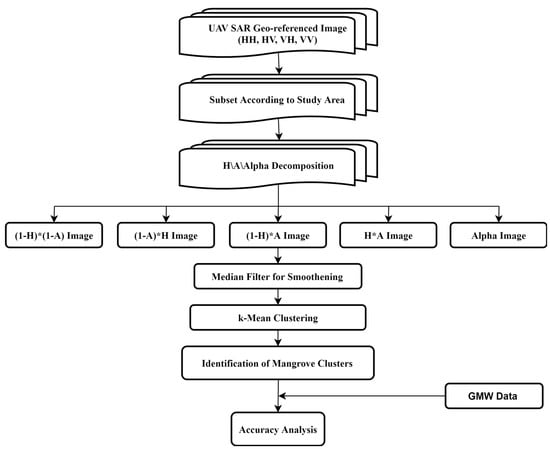 UAV SAR Geo-referenced Image (HH, HV, VH, VV)

Subset According to Study Area

H\A\Alpha Decomposition

(1-H)*(1-A) Image

(1-A)*H Image

(1-H)*A Image

H*A Image

Alpha Image

Median Filter for Smoothening

k-Mean Clustering

Identification of Mangrove Clusters

GMW Data

Accuracy Analysis